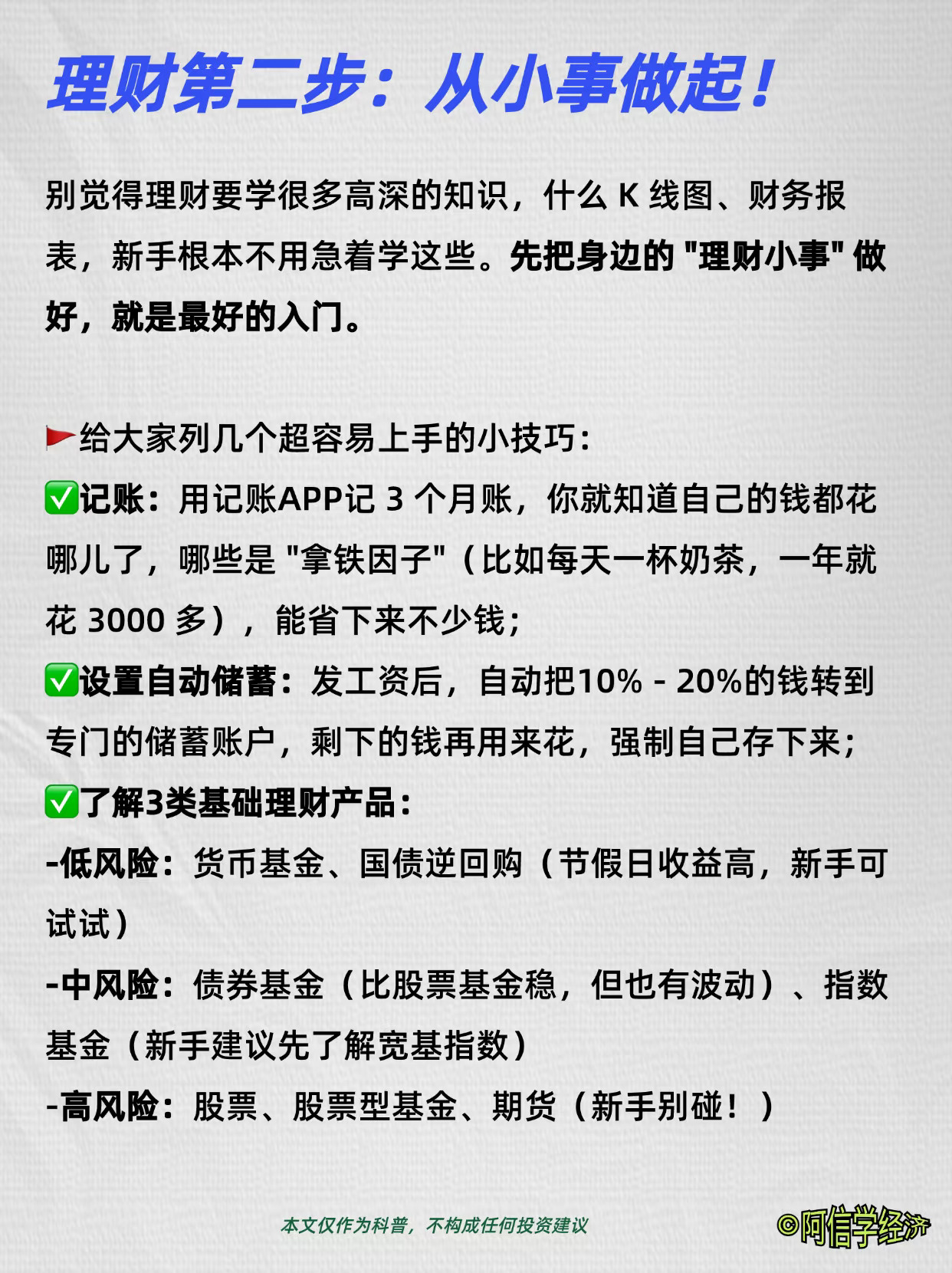 理财第二步：从小事做起！

别觉得理财要学很多高深的知识，什么 K 线图、财务报表，新手根本不用急着学这些。先把身边的 "理财小事" 做好，就是最好的入门。

🚩给大家列几个超容易上手的小技巧：
✅记账：用记账APP记 3 个月账，你就知道自己的钱都花哪儿了，哪些是 "拿铁因子"（比如每天一杯奶茶，一年就花 3000 多），能省下来不少钱；
✅设置自动储蓄：发工资后，自动把10% - 20%的钱转到专门的储蓄账户，剩下的钱再用来花，强制自己存下来；
✅了解3类基础理财产品：
-低风险：货币基金、国债逆回购（节假日收益高，新手可试试）
-中风险：债券基金（比股票基金稳，但也有波动）、指数基金（新手建议先了解宽基指数）
-高风险：股票、股票型基金、期货（新手别碰！）

本文仅作为科普，不构成任何投资建议

©阿信学经济